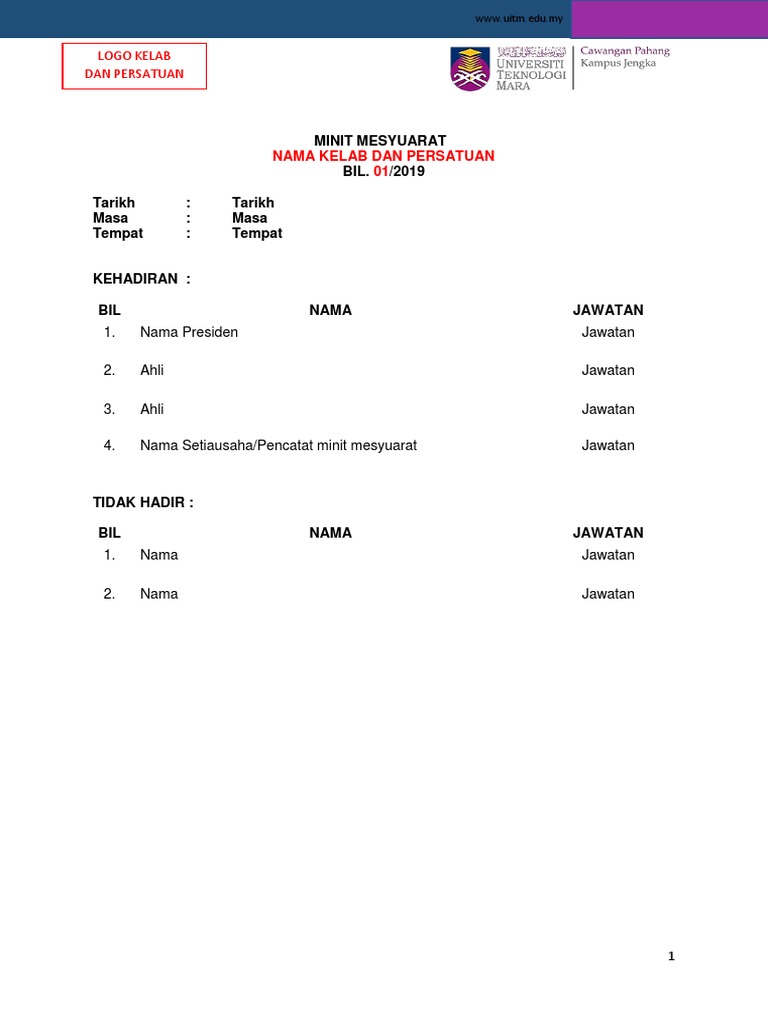 www.uitm.edu.my

LOGO KELAB DAN PERSATUAN

UNIVERSITI TEKNOLOGI MARA

Cawangan Pahang
Kampus Jengka

MINIT MESYUARAT
NAMA KELAB DAN PERSATUAN
BIL. 01/2019

Tarikh : Tarikh
Masa : Masa
Tempat : Tempat

KEHADIRAN :

| BIL | NAMA | JAWATAN |
|---|---|---|
| 1. | Nama Presiden | Jawatan |
| 2. | Ahli | Jawatan |
| 3. | Ahli | Jawatan |
| 4. | Nama Setiausaha/Pencatat minit mesyuarat | Jawatan |

TIDAK HADIR :

| BIL | NAMA | JAWATAN |
|---|---|---|
| 1. | Nama | Jawatan |
| 2. | Nama | Jawatan |

1